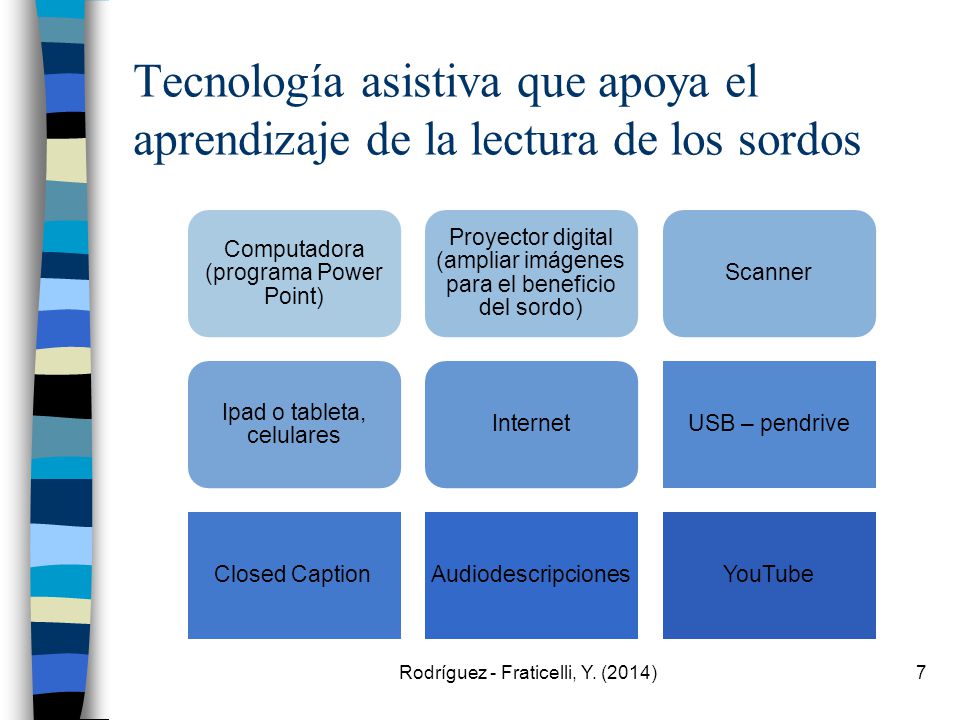 Tecnología asistiva que apoya el aprendizaje de la lectura de los sordos

Computadora (programa Power Point)

Proyector digital (ampliar imágenes para el beneficio del sordo)

Scanner

Ipad o tableta, celulares

Internet

USB – pendrive

Closed Caption

Audiodescripciones

YouTube

Rodríguez - Fraticelli, Y. (2014)

7